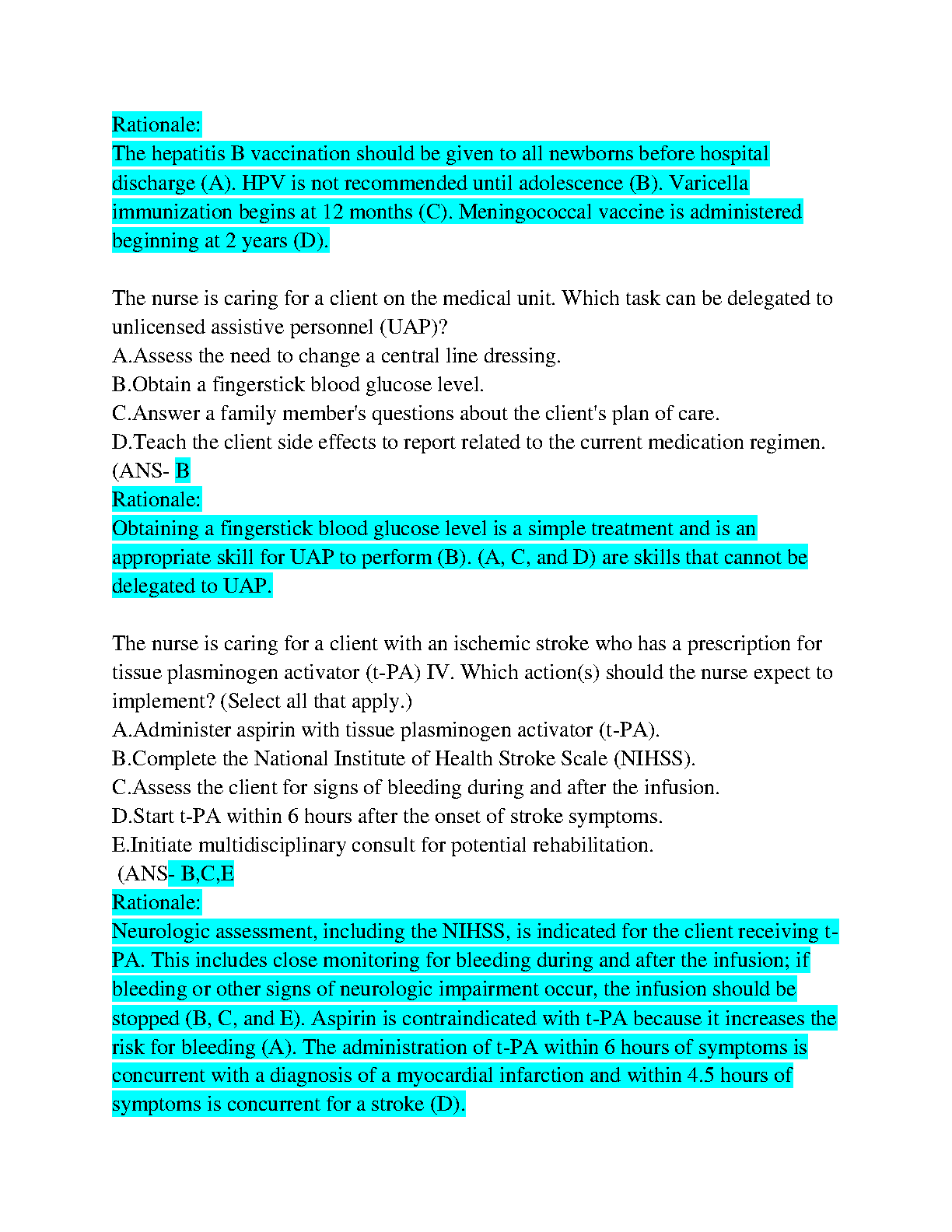 Rationale:
The hepatitis B vaccination should be given to all newborns before hospital discharge (A). HPV is not recommended until adolescence (B). Varicella immunization begins at 12 months (C). Meningococcal vaccine is administered beginning at 2 years (D).

The nurse is caring for a client on the medical unit. Which task can be delegated to unlicensed assistive personnel (UAP)?
A.Assess the need to change a central line dressing.
B.Obtain a fingerstick blood glucose level.
C.Answer a family member's questions about the client's plan of care.
D.Teach the client side effects to report related to the current medication regimen.
(ANS- B
Rationale:
Obtaining a fingerstick blood glucose level is a simple treatment and is an appropriate skill for UAP to perform (B). (A, C, and D) are skills that cannot be delegated to UAP.

The nurse is caring for a client with an ischemic stroke who has a prescription for tissue plasminogen activator (t-PA) IV. Which action(s) should the nurse expect to implement? (Select all that apply.)
A.Administer aspirin with tissue plasminogen activator (t-PA).
B.Complete the National Institute of Health Stroke Scale (NIHSS).
C.Assess the client for signs of bleeding during and after the infusion.
D.Start t-PA within 6 hours after the onset of stroke symptoms.
E.Initiate multidisciplinary consult for potential rehabilitation.
(ANS- B,C,E
Rationale:
Neurologic assessment, including the NIHSS, is indicated for the client receiving t-PA. This includes close monitoring for bleeding during and after the infusion; if bleeding or other signs of neurologic impairment occur, the infusion should be stopped (B, C, and E). Aspirin is contraindicated with t-PA because it increases the risk for bleeding (A). The administration of t-PA within 6 hours of symptoms is concurrent with a diagnosis of a myocardial infarction and within 4.5 hours of symptoms is concurrent for a stroke (D).